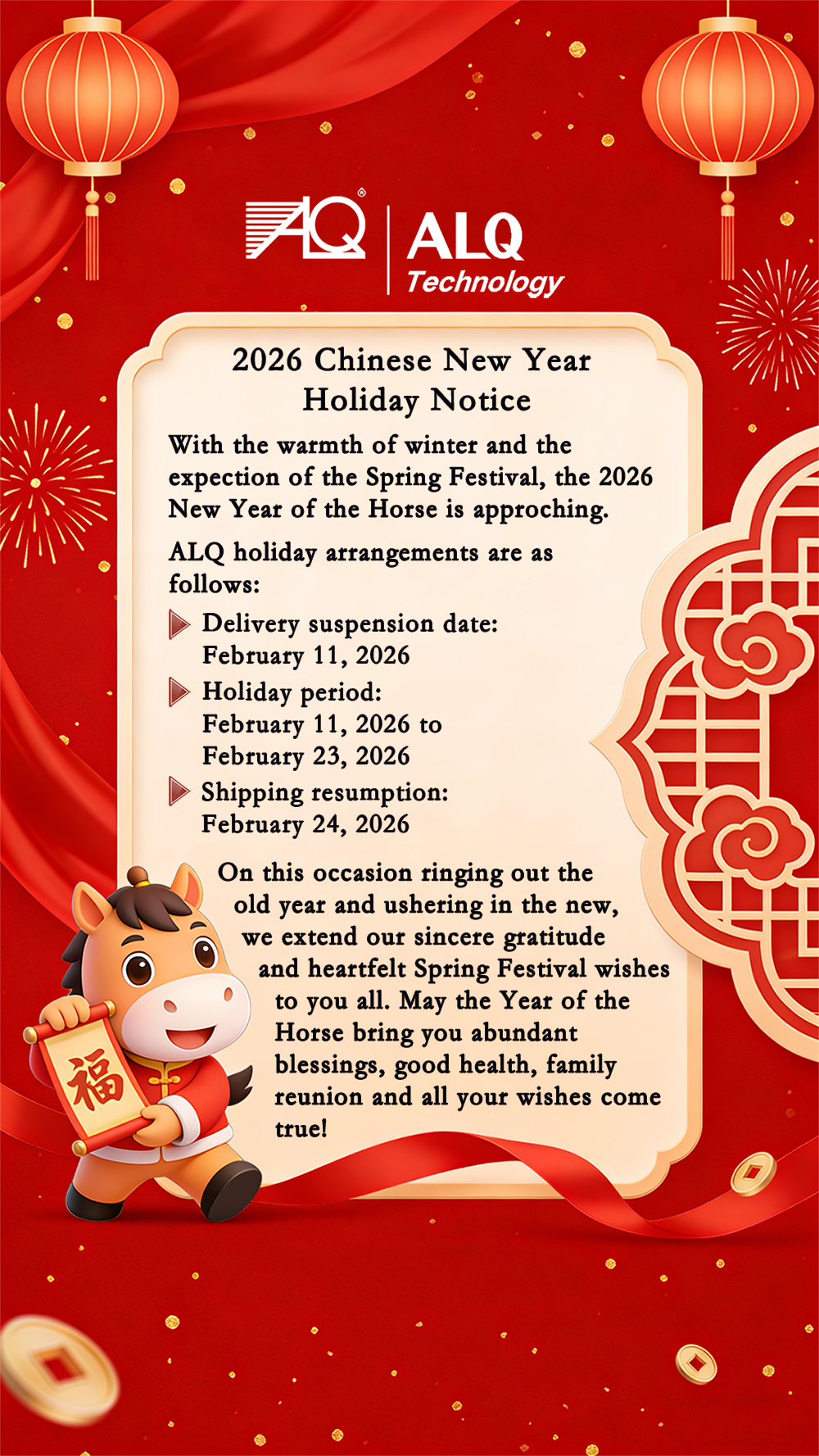 ALQ®
ALQ
Technology

2026 Chinese New Year
Holiday Notice

With the warmth of winter and the expection of the Spring Festival, the 2026 New Year of the Horse is approching.

ALQ holiday arrangements are as follows:

Delivery suspension date:
February 11, 2026

Holiday period:
February 11, 2026 to
February 23, 2026

Shipping resumption:
February 24, 2026

On this occasion ringing out the old year and ushering in the new, we extend our sincere gratitude and heartfelt Spring Festival wishes to you all. May the Year of the Horse bring you abundant blessings, good health, family reunion and all your wishes come true!

福